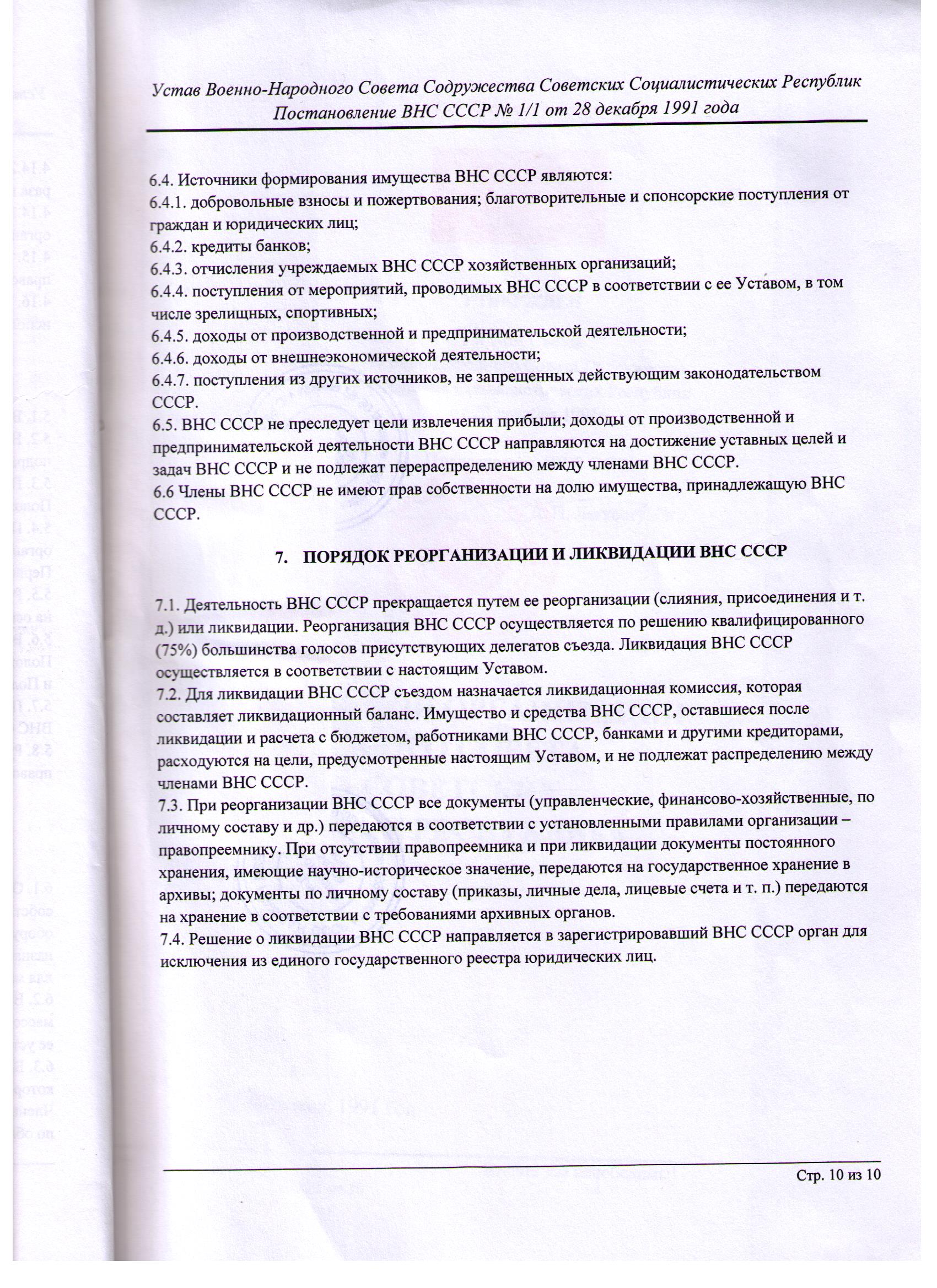 Устав Военно-Народного Совета Содружества Советских Социалистических Республик
Постановление ВНС СССР № 1/1 от 28 декабря 1991 года

6.4. Источники формирования имущества ВНС СССР являются:
6.4.1. добровольные взносы и пожертвования; благотворительные и спонсорские поступления от граждан и юридических лиц;
6.4.2. кредиты банков;
6.4.3. отчисления учреждаемых ВНС СССР хозяйственных организаций;
6.4.4. поступления от мероприятий, проводимых ВНС СССР в соответствии с ее Уставом, в том числе зрелищных, спортивных;
6.4.5. доходы от производственной и предпринимательской деятельности;
6.4.6. доходы от внешнеэкономической деятельности;
6.4.7. поступления из других источников, не запрещенных действующим законодательством СССР.
6.5. ВНС СССР не преследует цели извлечения прибыли; доходы от производственной и предпринимательской деятельности ВНС СССР направляются на достижение уставных целей и задач ВНС СССР и не подлежат перераспределению между членами ВНС СССР.
6.6 Члены ВНС СССР не имеют прав собственности на долю имущества, принадлежащую ВНС СССР.

7. ПОРЯДОК РЕОРГАНИЗАЦИИ И ЛИКВИДАЦИИ ВНС СССР

7.1. Деятельность ВНС СССР прекращается путем ее реорганизации (слияния, присоединения и т. д.) или ликвидации. Реорганизация ВНС СССР осуществляется по решению квалифицированного (75%) большинства голосов присутствующих делегатов съезда. Ликвидация ВНС СССР осуществляется в соответствии с настоящим Уставом.
7.2. Для ликвидации ВНС СССР съездом назначается ликвидационная комиссия, которая составляет ликвидационный баланс. Имущество и средства ВНС СССР, оставшиеся после ликвидации и расчета с бюджетом, работниками ВНС СССР, банками и другими кредиторами, расходуются на цели, предусмотренные настоящим Уставом, и не подлежат распределению между членами ВНС СССР.
7.3. При реорганизации ВНС СССР все документы (управленческие, финансово-хозяйственные, по личному составу и др.) передаются в соответствии с установленными правилами организации – правопреемнику. При отсутствии правопреемника и при ликвидации документы постоянного хранения, имеющие научно-историческое значение, передаются на государственное хранение в архивы; документы по личному составу (приказы, личные дела, лицевые счета и т. п.) передаются на хранение в соответствии с требованиями архивных органов.
7.4. Решение о ликвидации ВНС СССР направляется в зарегистрировавший ВНС СССР орган для исключения из единого государственного реестра юридических лиц.

Стр. 10 из 10